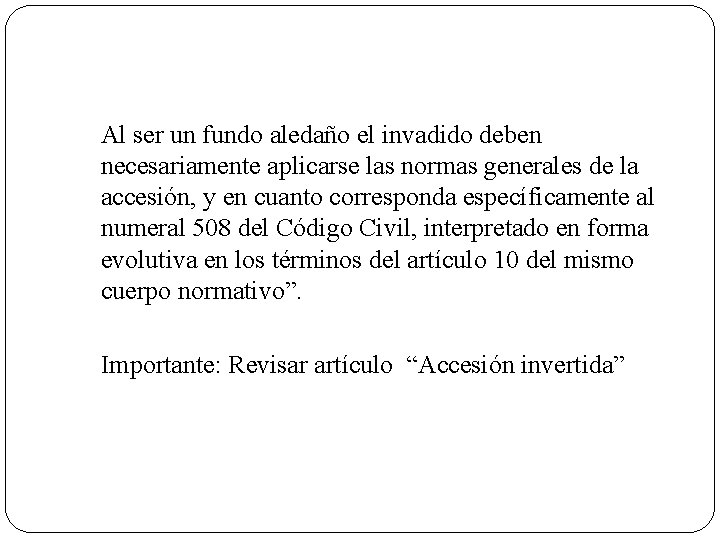 Al ser un fundo aledaño el invadido deben necesariamente aplicarse las normas generales de la accesión, y en cuanto corresponda específicamente al numeral 508 del Código Civil, interpretado en forma evolutiva en los términos del artículo 10 del mismo cuerpo normativo”.

Importante: Revisar artículo “Accesión invertida”